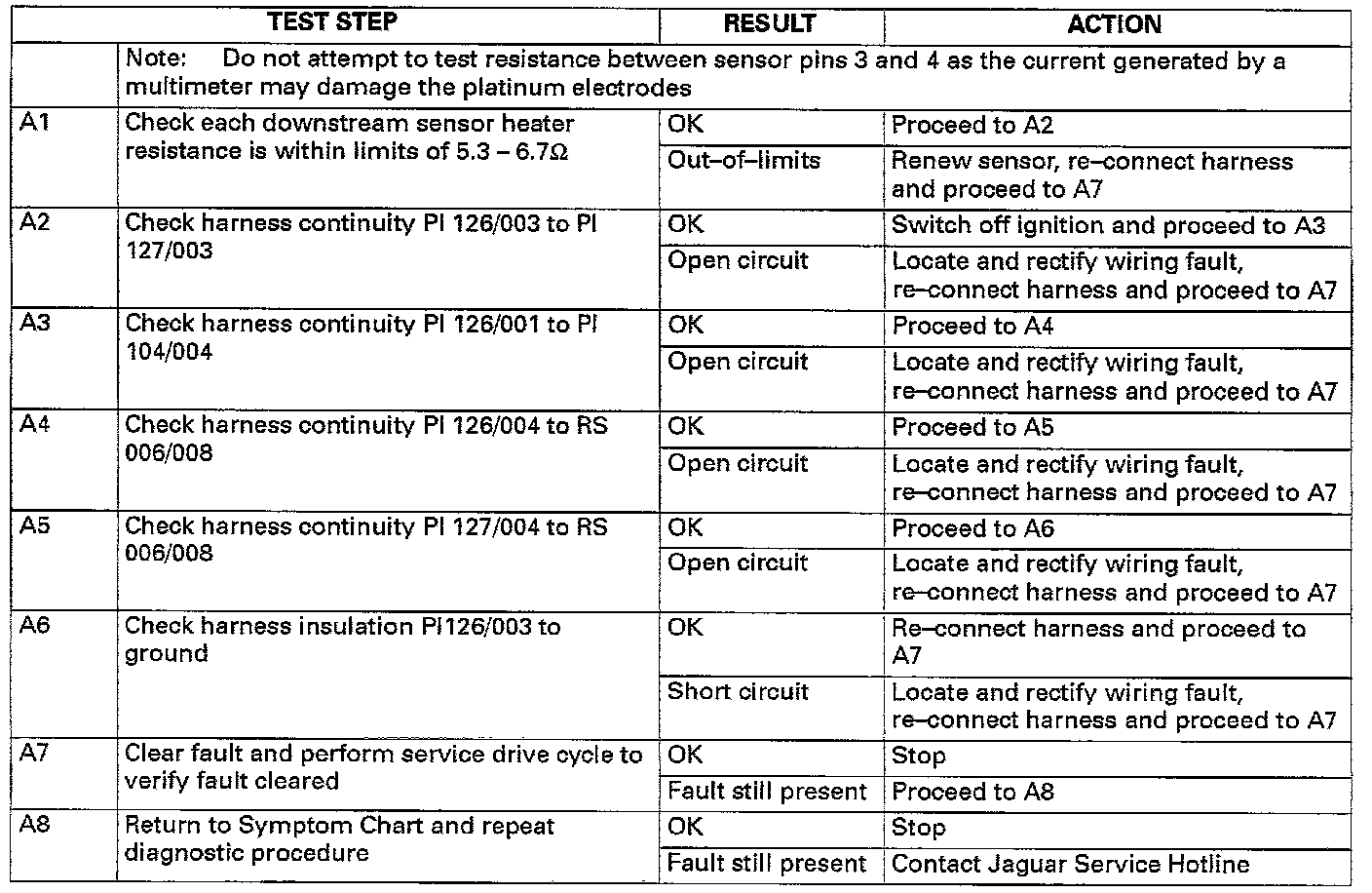 | | TEST STEP | RESULT | ACTION |
|---|---|---|---|
| | Note: Do not attempt to test resistance between sensor pins 3 and 4 as the current generated by a multimeter may damage the platinum electrodes | | |
| A1 | Check each downstream sensor heater resistance is within limits of 5.3 – 6.7Ω | OK | Proceed to A2 |
| | | Out–of–limits | Renew sensor, re–connect harness and proceed to A7 |
| A2 | Check harness continuity PI 126/003 to PI 127/003 | OK | Switch off ignition and proceed to A3 |
| | | Open circuit | Locate and rectify wiring fault, re–connect harness and proceed to A7 |
| A3 | Check harness continuity PI 126/001 to PI 104/004 | OK | Proceed to A4 |
| | | Open circuit | Locate and rectify wiring fault, re–connect harness and proceed to A7 |
| A4 | Check harness continuity PI 126/004 to RS 006/008 | OK | Proceed to A5 |
| | | Open circuit | Locate and rectify wiring fault, re–connect harness and proceed to A7 |
| A5 | Check harness continuity PI 127/004 to RS 006/008 | OK | Proceed to A6 |
| | | Open circuit | Locate and rectify wiring fault, re–connect harness and proceed to A7 |
| A6 | Check harness insulation PI126/003 to ground | OK | Re–connect harness and proceed to A7 |
| | | Short circuit | Locate and rectify wiring fault, re–connect harness and proceed to A7 |
| A7 | Clear fault and perform service drive cycle to verify fault cleared | OK | Stop |
| | | Fault still present | Proceed to A8 |
| A8 | Return to Symptom Chart and repeat diagnostic procedure | OK | Stop |
| | | Fault still present | Contact Jaguar Service Hotline |